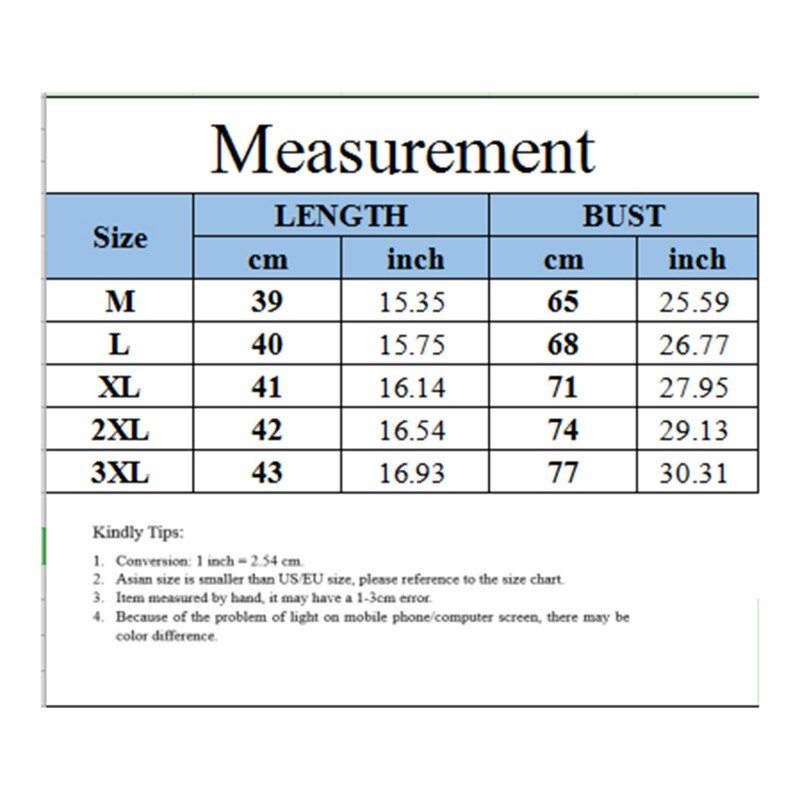 Measurement

| Size | LENGTH cm | LENGTH inch | BUST cm | BUST inch |
|---|---|---|---|---|
| M | 39 | 15.35 | 65 | 25.59 |
| L | 40 | 15.75 | 68 | 26.77 |
| XL | 41 | 16.14 | 71 | 27.95 |
| 2XL | 42 | 16.54 | 74 | 29.13 |
| 3XL | 43 | 16.93 | 77 | 30.31 |

Kindly Tips:

1. Conversion: 1 inch = 2.54 cm.
2. Asian size is smaller than US/EU size, please reference to the size chart.
3. Item measured by hand, it may have a 1-3cm error.
4. Because of the problem of light on mobile phone/computer screen, there may be color difference.